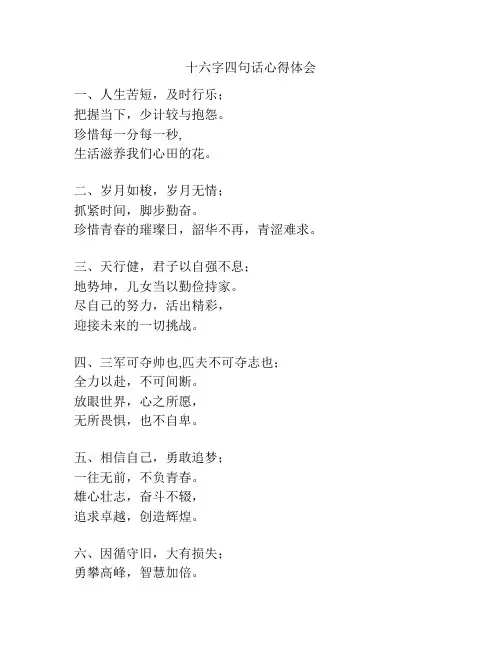 十六字四句话心得体会

一、人生苦短，及时行乐；
把握当下，少计较与抱怨。
珍惜每一分每一秒，
生活滋养我们心田的花。

二、岁月如梭，岁月无情；
抓紧时间，脚步勤奋。
珍惜青春的璀璨日，韶华不再，青涩难求。

三、天行健，君子以自强不息；
地势坤，儿女当以勤俭持家。
尽自己的努力，活出精彩，
迎接未来的一切挑战。

四、三军可夺帅也,匹夫不可夺志也；
全力以赴，不可间断。
放眼世界，心之所愿，
无所畏惧，也不自卑。

五、相信自己，勇敢追梦；
一往无前，不负青春。
雄心壮志，奋斗不辍，
追求卓越，创造辉煌。

六、因循守旧，大有损失；
勇攀高峰，智慧加倍。